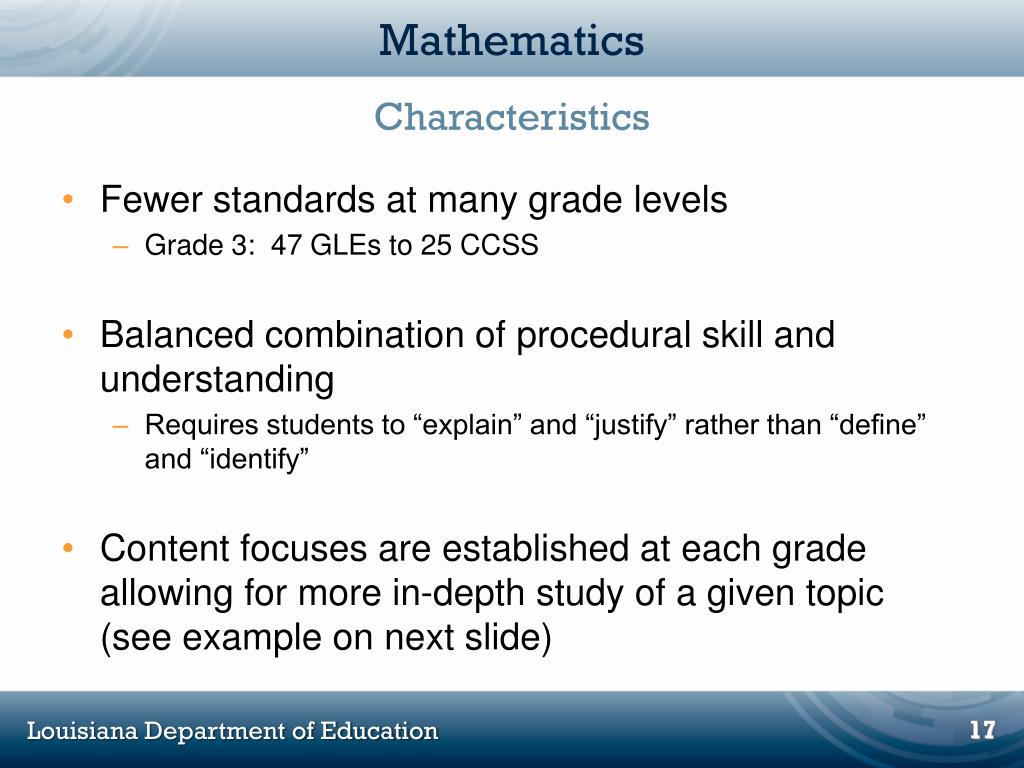 Mathematics

Characteristics

• Fewer standards at many grade levels
– Grade 3: 47 GLEs to 25 CCSS

• Balanced combination of procedural skill and understanding
– Requires students to “explain” and “justify” rather than “define” and “identify”

• Content focuses are established at each grade allowing for more in-depth study of a given topic (see example on next slide)

Louisiana Department of Education

17